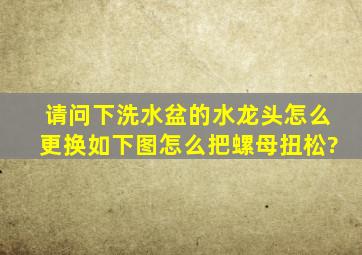 请问下洗水盆的水龙头怎么更换如下图怎么把螺母扭松?